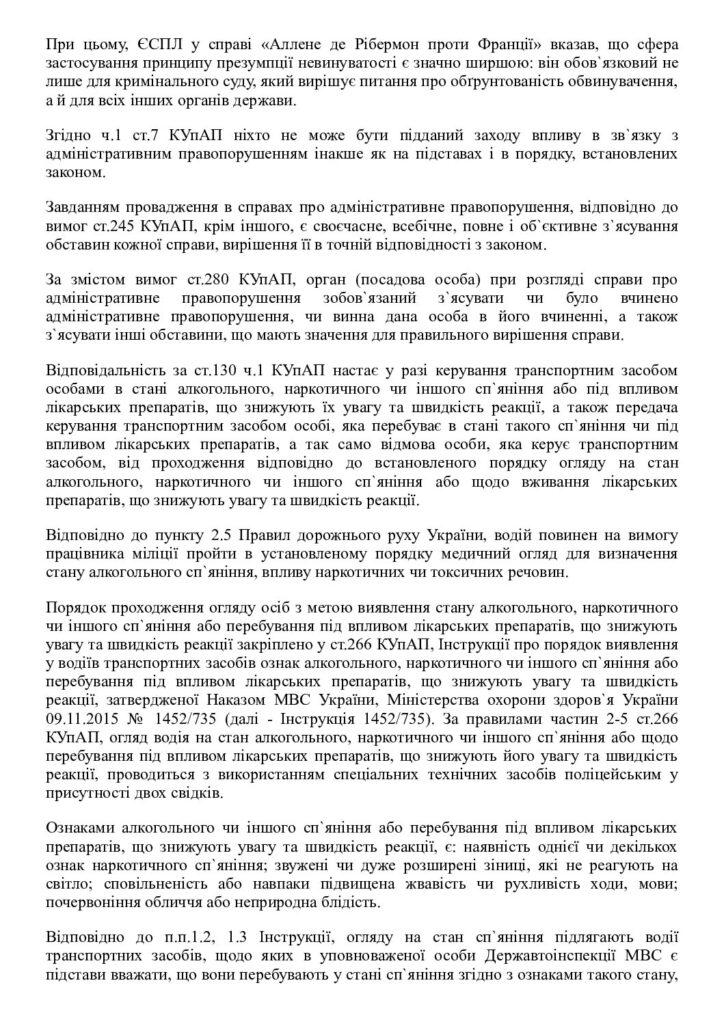 При цьому, ЄСПЛ у справі «Аллене де Рібермон проти Франції» вказав, що сфера застосування принципу презумпції невинуватості є значно ширшою: він обов`язковий не лише для кримінального суду, який вирішує питання про обґрунтованість обвинувачення, а й для всіх інших органів держави.

Згідно ч.1 ст.7 КУпАП ніхто не може бути підданий заходу впливу в зв`язку з адміністративним правопорушенням інакше як на підставах і в порядку, встановлених законом.

Завданням провадження в справах про адміністративне правопорушення, відповідно до вимог ст.245 КУпАП, крім іншого, є своєчасне, всебічне, повне і об`єктивне з`ясування обставин кожної справи, вирішення її в точній відповідності з законом.

За змістом вимог ст.280 КУпАП, орган (посадова особа) при розгляді справи про адміністративне правопорушення зобов`язаний з`ясувати чи було вчинено адміністративне правопорушення, чи винна дана особа в його вчиненні, а також з`ясувати інші обставини, що мають значення для правильного вирішення справи.

Відповідальність за ст.130 ч.1 КУпАП настає у разі керування транспортним засобом особами в стані алкогольного, наркотичного чи іншого сп`яніння або під впливом лікарських препаратів, що знижують їх увагу та швидкість реакції, а також передача керування транспортним засобом особі, яка перебуває в стані такого сп`яніння чи під впливом лікарських препаратів, а так само відмова особи, яка керує транспортним засобом, від проходження відповідно до встановленого порядку огляду на стан алкогольного, наркотичного чи іншого сп`яніння або щодо вживання лікарських препаратів, що знижують увагу та швидкість реакції.

Відповідно до пункту 2.5 Правил дорожнього руху України, водій повинен на вимогу працівника міліції пройти в установленому порядку медичний огляд для визначення стану алкогольного сп`яніння, впливу наркотичних чи токсичних речовин.

Порядок проходження огляду осіб з метою виявлення стану алкогольного, наркотичного чи іншого сп`яніння або перебування під впливом лікарських препаратів, що знижують увагу та швидкість реакції закріплено у ст.266 КУпАП, Інструкції про порядок виявлення у водіїв транспортних засобів ознак алкогольного, наркотичного чи іншого сп`яніння або перебування під впливом лікарських препаратів, що знижують увагу та швидкість реакції, затвердженої Наказом МВС України, Міністерства охорони здоров`я України 09.11.2015 № 1452/735 (далі - Інструкція 1452/735). За правилами частин 2-5 ст.266 КУпАП, огляд водія на стан алкогольного, наркотичного чи іншого сп`яніння або щодо перебування під впливом лікарських препаратів, що знижують його увагу та швидкість реакції, проводиться з використанням спеціальних технічних засобів поліцейським у присутності двох свідків.

Ознаками алкогольного чи іншого сп`яніння або перебування під впливом лікарських препаратів, що знижують увагу та швидкість реакції, є: наявність однієї чи декількох ознак наркотичного сп`яніння; звужені чи дуже розширені зіниці, які не реагують на світло; сповільненість або навпаки підвищена жвавість чи рухливість ходи, мови; почервоніння обличчя або неприродна блідість.

Відповідно до п.п.1.2, 1.3 Інструкції, огляду на стан сп`яніння підлягають водії транспортних засобів, щодо яких в уповноваженої особи Державтоінспекції МВС є підстави вважати, що вони перебувають у стані сп`яніння згідно з ознаками такого стану,